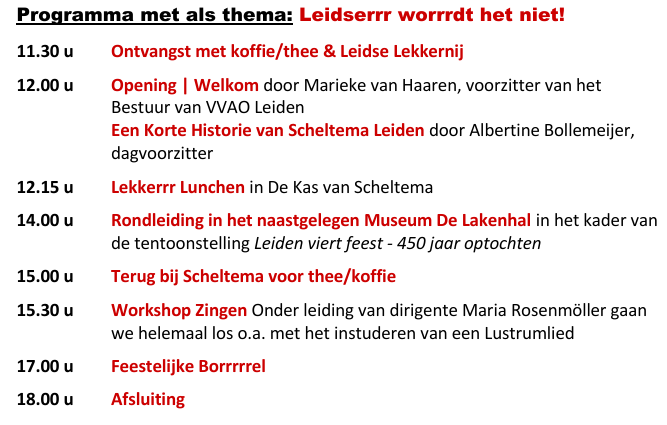 Programma met als thema: Leidserrr worrrdt het niet!

11.30 u Ontvangst met koffie/thee & Leidse Lekkernij

12.00 u Opening | Welkom door Marieke van Haaren, voorzitter van het Bestuur van VVAO Leiden
Een Korte Historie van Scheltema Leiden door Albertine Bollemeijer, dagvoorzitter

12.15 u Lekkerrr Lunchen in De Kas van Scheltema

14.00 u Rondleiding in het naastgelegen Museum De Lakenhal in het kader van de tentoonstelling Leiden viert feest - 450 jaar optochten

15.00 u Terug bij Scheltema voor thee/koffie

15.30 u Workshop Zingen Onder leiding van dirigente Maria Rosenmöller gaan we helemaal los o.a. met het instuderen van een Lustrumlied

17.00 u Feestelijke Borrrrrel

18.00 u Afsluiting